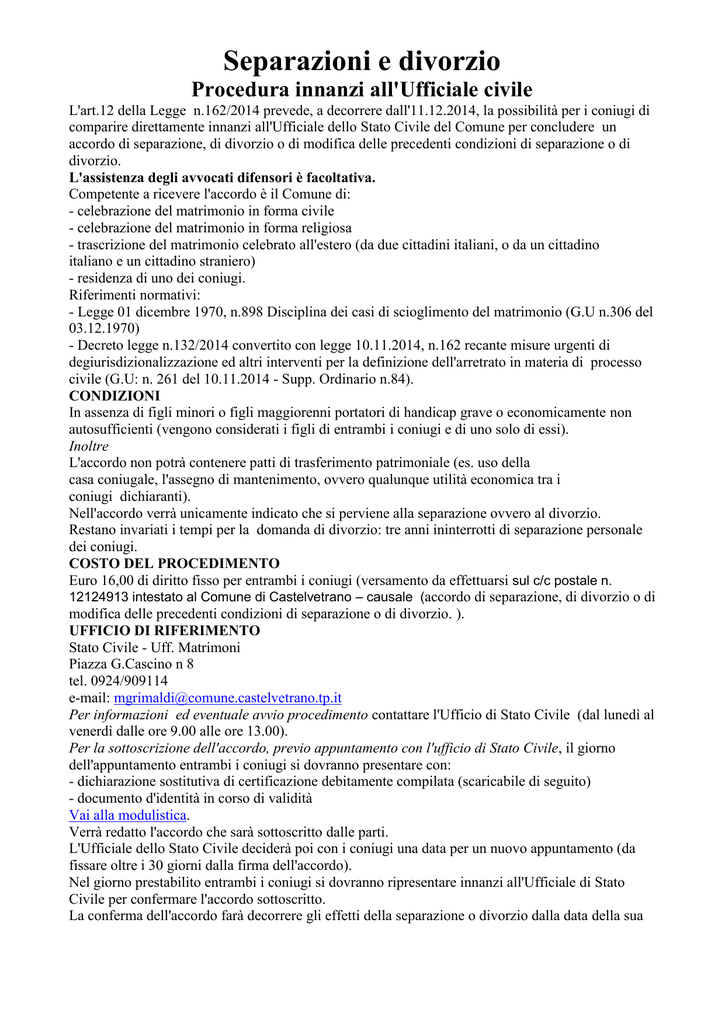 Separazioni e divorzio

Procedura innanzi all'Ufficiale civile

L'art.12 della Legge n.162/2014 prevede, a decorrere dall'11.12.2014, la possibilità per i coniugi di comparire direttamente innanzi all'Ufficiale dello Stato Civile del Comune per concludere un accordo di separazione, di divorzio o di modifica delle precedenti condizioni di separazione o di divorzio.

L'assistenza degli avvocati difensori è facoltativa.

Competente a ricevere l'accordo è il Comune di:
- celebrazione del matrimonio in forma civile
- celebrazione del matrimonio in forma religiosa
- trascrizione del matrimonio celebrato all'estero (da due cittadini italiani, o da un cittadino italiano e un cittadino straniero)
- residenza di uno dei coniugi.

Riferimenti normativi:
- Legge 01 dicembre 1970, n.898 Disciplina dei casi di scioglimento del matrimonio (G.U n.306 del 03.12.1970)
- Decreto legge n.132/2014 convertito con legge 10.11.2014, n.162 recante misure urgenti di degiurisdizionalizzazione ed altri interventi per la definizione dell'arretrato in materia di processo civile (G.U: n. 261 del 10.11.2014 - Supp. Ordinario n.84).

CONDIZIONI

In assenza di figli minori o figli maggiorenni portatori di handicap grave o economicamente non autosufficienti (vengono considerati i figli di entrambi i coniugi e di uno solo di essi).

Inoltre

L'accordo non potrà contenere patti di trasferimento patrimoniale (es. uso della casa coniugale, l'assegno di mantenimento, ovvero qualunque utilità economica tra i coniugi dichiaranti).

Nell'accordo verrà unicamente indicato che si perviene alla separazione ovvero al divorzio.

Restano invariati i tempi per la domanda di divorzio: tre anni ininterrotti di separazione personale dei coniugi.

COSTO DEL PROCEDIMENTO

Euro 16,00 di diritto fisso per entrambi i coniugi (versamento da effettuarsi sul c/c postale n. 12124913 intestato al Comune di Castelvetrano – causale (accordo di separazione, di divorzio o di modifica delle precedenti condizioni di separazione o di divorzio. ).

UFFICIO DI RIFERIMENTO

Stato Civile - Uff. Matrimoni
Piazza G.Cascino n 8
tel. 0924/909114
e-mail: mgrimaldi@comune.castelvetrano.tp.it

Per informazioni ed eventuale avvio procedimento contattare l'Ufficio di Stato Civile (dal lunedì al venerdì dalle ore 9.00 alle ore 13.00).

Per la sottoscrizione dell'accordo, previo appuntamento con l'ufficio di Stato Civile, il giorno dell'appuntamento entrambi i coniugi si dovranno presentare con:
- dichiarazione sostitutiva di certificazione debitamente compilata (scaricabile di seguito)
- documento d'identità in corso di validità

Vai alla modulistica.

Verrà redatto l'accordo che sarà sottoscritto dalle parti.

L'Ufficiale dello Stato Civile deciderà poi con i coniugi una data per un nuovo appuntamento (da fissare oltre i 30 giorni dalla firma dell'accordo).

Nel giorno prestabilito entrambi i coniugi si dovranno ripresentare innanzi all'Ufficiale di Stato Civile per confermare l'accordo sottoscritto.

La conferma dell'accordo farà decorrere gli effetti della separazione o divorzio dalla data della sua